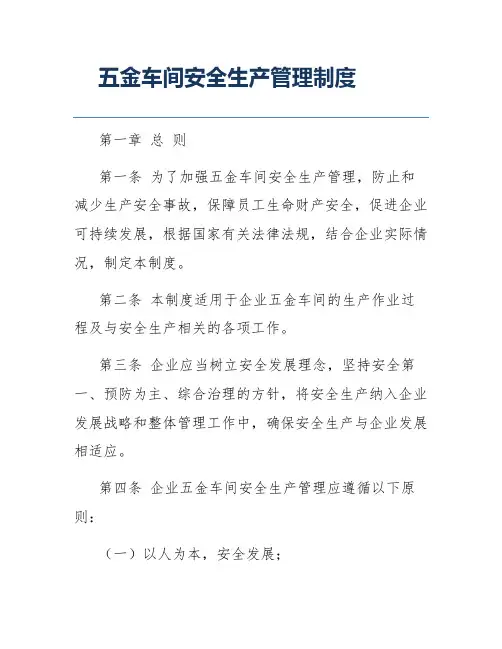 五金车间安全生产管理制度

第一章 总 则

第一条 为了加强五金车间安全生产管理，防止和减少生产安全事故，保障员工生命财产安全，促进企业可持续发展，根据国家有关法律法规，结合企业实际情况，制定本制度。

第二条 本制度适用于企业五金车间的生产作业过程及与安全生产相关的各项工作。

第三条 企业应当树立安全发展理念，坚持安全第一、预防为主、综合治理的方针，将安全生产纳入企业发展战略和整体管理工作中，确保安全生产与企业发展相适应。

第四条 企业五金车间安全生产管理应遵循以下原则：

（一）以人为本，安全发展；